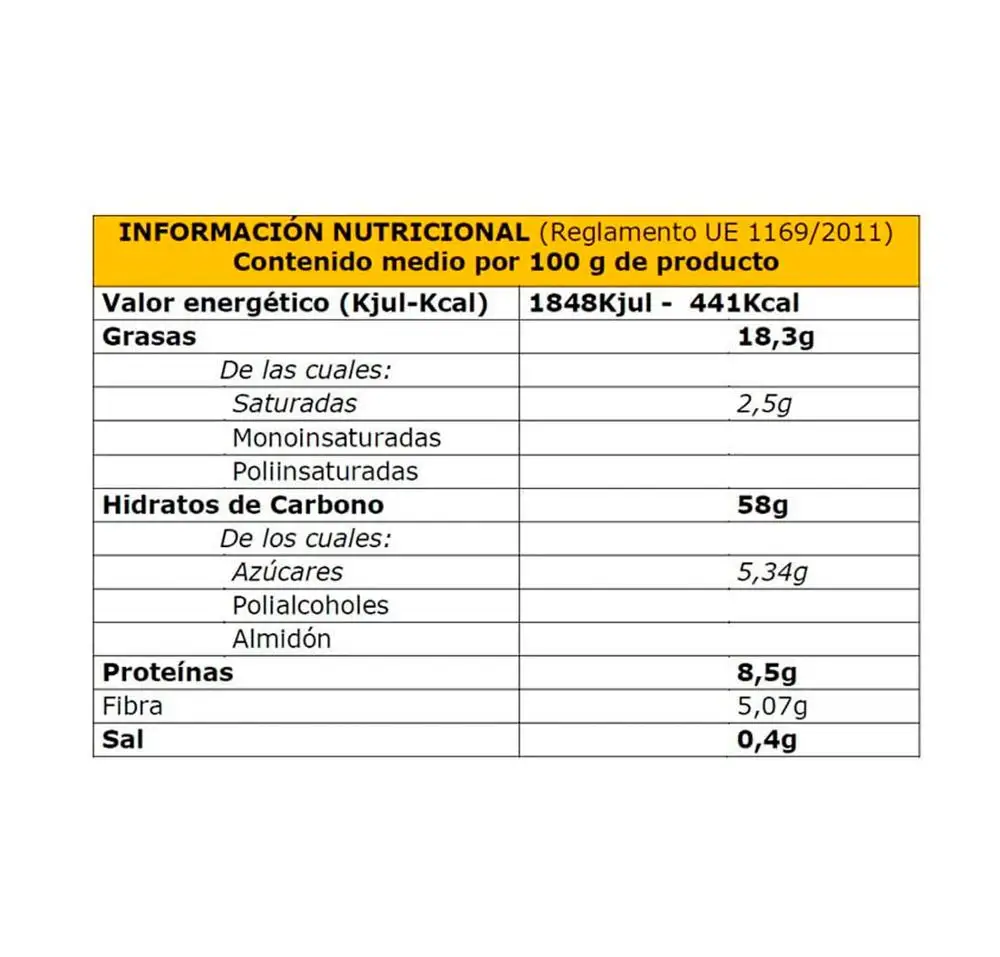 INFORMACIÓN NUTRICIONAL (Reglamento UE 1169/2011)
Contenido medio por 100 g de producto

| Valor energético (Kjul-Kcal) | 1848Kjul - 441Kcal |
|---|---|
| Grasas | 18,3g |
| De las cuales: | |
| Saturadas | 2,5g |
| Monoinsaturadas | |
| Poliinsaturadas | |
| Hidratos de Carbono | 58g |
| De los cuales: | |
| Azúcares | 5,34g |
| Polialcoholes | |
| Almidón | |
| Proteínas | 8,5g |
| Fibra | 5,07g |
| Sal | 0,4g |